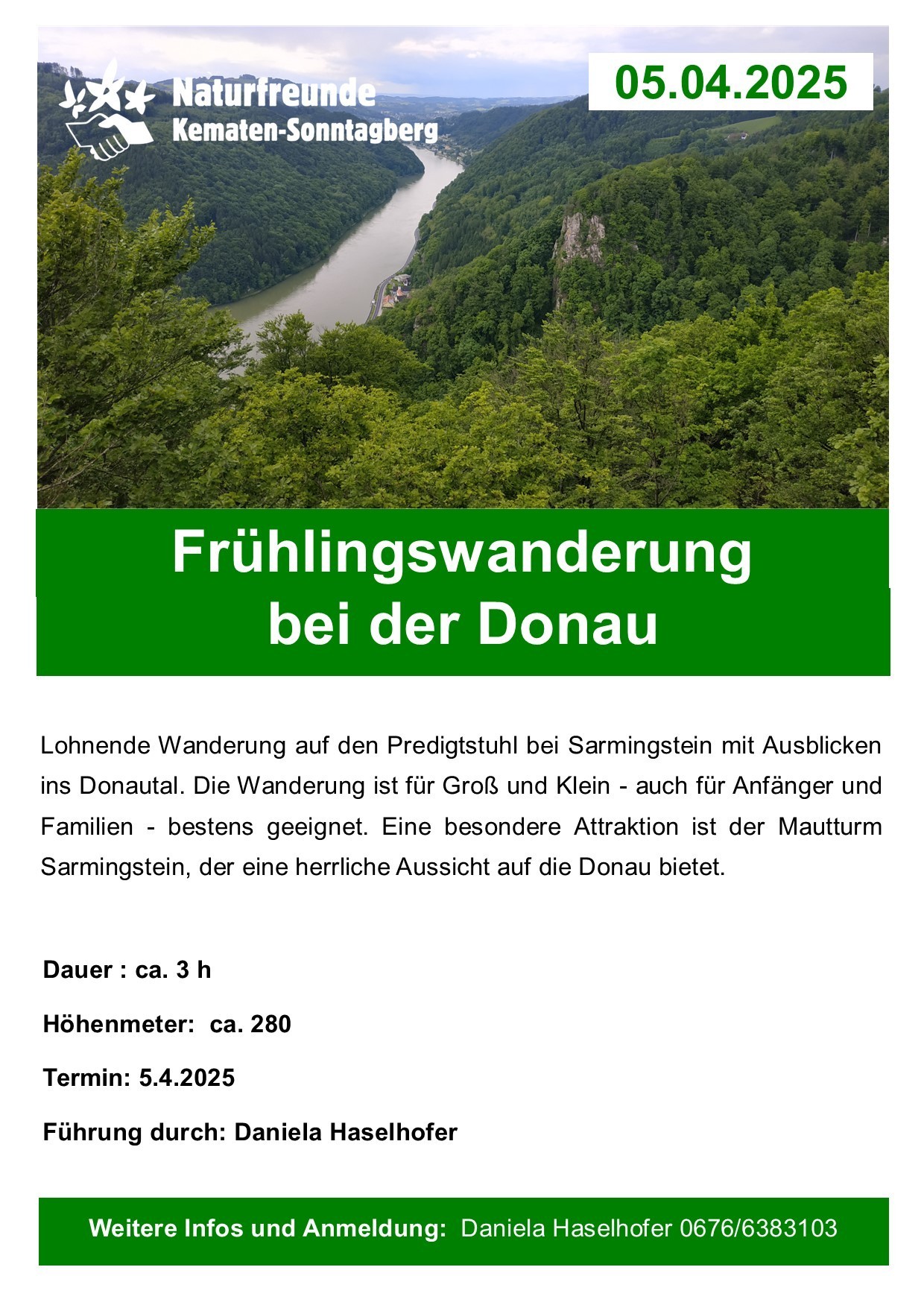 Naturfreunde
Kematen-Sonntagberg

05.04.2025

Frühlingswanderung
bei der Donau

Lohnende Wanderung auf den Predigtstuhl bei Sarmingstein mit Ausblicken ins Donautal. Die Wanderung ist für Groß und Klein - auch für Anfänger und Familien - bestens geeignet. Eine besondere Attraktion ist der Mautturm Sarmingstein, der eine herrliche Aussicht auf die Donau bietet.

Dauer : ca. 3 h

Höhenmeter: ca. 280

Termin: 5.4.2025

Führung durch: Daniela Haselhofer

Weitere Infos und Anmeldung: Daniela Haselhofer 0676/6383103